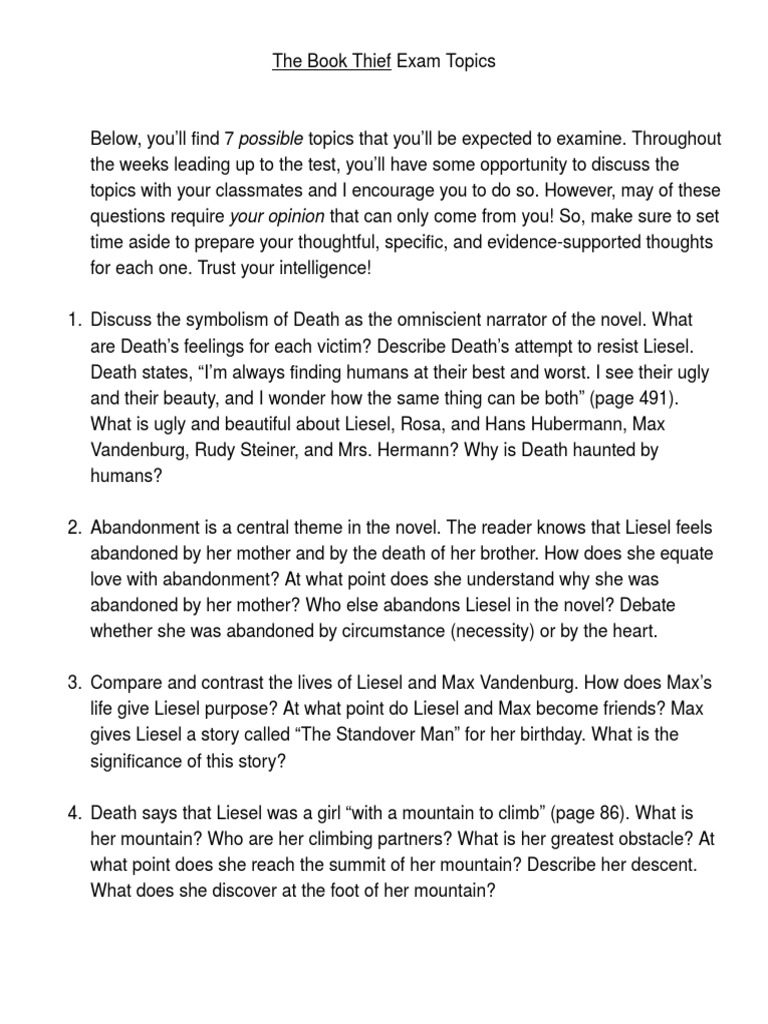 The Book Thief Exam Topics

Below, you'll find 7 possible topics that you'll be expected to examine. Throughout the weeks leading up to the test, you'll have some opportunity to discuss the topics with your classmates and I encourage you to do so. However, may of these questions require your opinion that can only come from you! So, make sure to set time aside to prepare your thoughtful, specific, and evidence-supported thoughts for each one. Trust your intelligence!

1. Discuss the symbolism of Death as the omniscient narrator of the novel. What are Death's feelings for each victim? Describe Death's attempt to resist Liesel. Death states, "I'm always finding humans at their best and worst. I see their ugly and their beauty, and I wonder how the same thing can be both" (page 491). What is ugly and beautiful about Liesel, Rosa, and Hans Hubermann, Max Vandenburg, Rudy Steiner, and Mrs. Hermann? Why is Death haunted by humans?

2. Abandonment is a central theme in the novel. The reader knows that Liesel feels abandoned by her mother and by the death of her brother. How does she equate love with abandonment? At what point does she understand why she was abandoned by her mother? Who else abandons Liesel in the novel? Debate whether she was abandoned by circumstance (necessity) or by the heart.

3. Compare and contrast the lives of Liesel and Max Vandenburg. How does Max's life give Liesel purpose? At what point do Liesel and Max become friends? Max gives Liesel a story called "The Standover Man" for her birthday. What is the significance of this story?

4. Death says that Liesel was a girl "with a mountain to climb" (page 86). What is her mountain? Who are her climbing partners? What is her greatest obstacle? At what point does she reach the summit of her mountain? Describe her descent. What does she discover at the foot of her mountain?